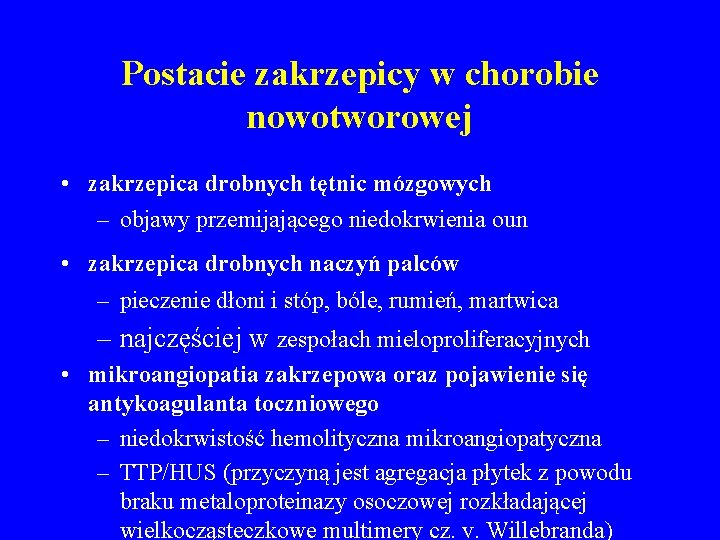 Postacie zakrzepicy w chorobie nowotworowej

• zakrzepica drobnych tętnic mózgowych
– objawy przemijającego niedokrwienia oun

• zakrzepica drobnych naczyń palców
– pieczenie dłoni i stóp, bóle, rumień, martwica
– najczęściej w zespołach mieloproliferacyjnych

• mikroangiopatia zakrzepowa oraz pojawienie się antykoagulanta toczniowego
– niedokrwistość hemolityczna mikroangiopatyczna
– TTP/HUS (przyczyną jest agregacja płytek z powodu braku metaloproteinazy osoczowej rozkładającej wielkocząsteczkowe multimery cz. v. Willebranda)